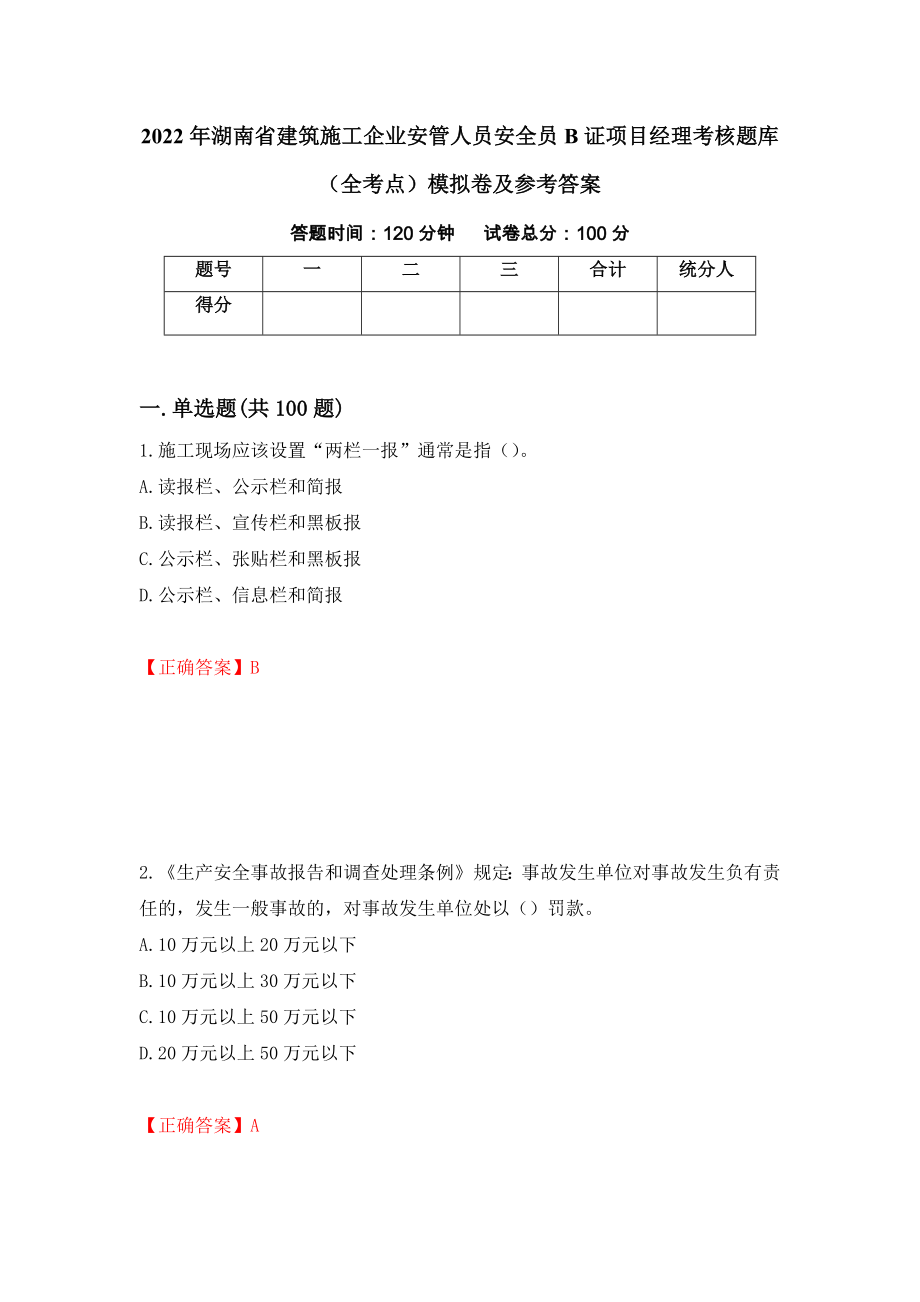 2022年湖南省建筑施工企业安管人员安全员B证项目经理考核题库（全考点）模拟卷及参考答案

答题时间：120分钟　　试卷总分：100分

| 题号 | 一 | 二 | 三 | 合计 | 统分人 |
|---|---|---|---|---|---|
| 得分 | | | | | |

一.单选题(共100题)

1.施工现场应该设置“两栏一报”通常是指（）。

A.读报栏、公示栏和简报

B.读报栏、宣传栏和黑板报

C.公示栏、张贴栏和黑板报

D.公示栏、信息栏和简报

【正确答案】B

2.《生产安全事故报告和调查处理条例》规定：事故发生单位对事故发生负有责任的，发生一般事故的，对事故发生单位处以（）罚款。

A.10万元以上20万元以下

B.10万元以上30万元以下

C.10万元以上50万元以下

D.20万元以上50万元以下

【正确答案】A